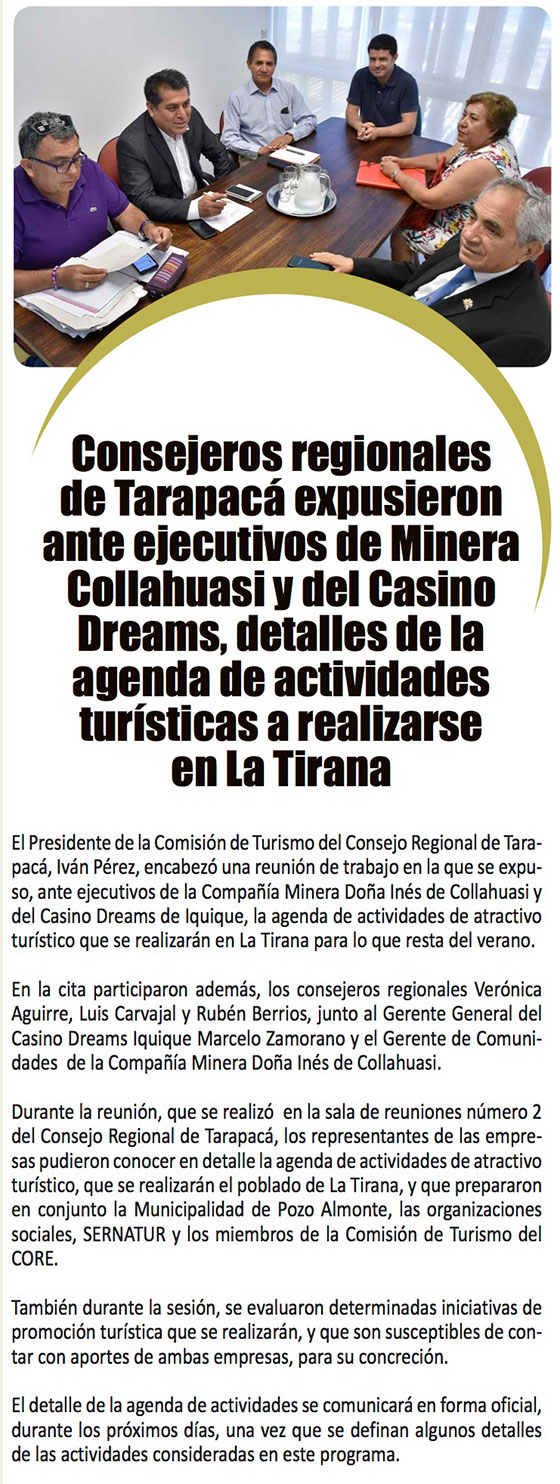 Consejeros regionales de Tarapacá expusieron ante ejecutivos de Minera Collahuasi y del Casino Dreams, detalles de la agenda de actividades turísticas a realizarse en La Tirana

El Presidente de la Comisión de Turismo del Consejo Regional de Tarapacá, Iván Pérez, encabezó una reunión de trabajo en la que se expuso, ante ejecutivos de la Compañía Minera Doña Inés de Collahuasi y del Casino Dreams de Iquique, la agenda de actividades de atractivo turístico que se realizarán en La Tirana para lo que resta del verano.

En la cita participaron además, los consejeros regionales Verónica Aguirre, Luis Carvajal y Rubén Berrios, junto al Gerente General del Casino Dreams Iquique Marcelo Zamorano y el Gerente de Comunidades de la Compañía Minera Doña Inés de Collahuasi.

Durante la reunión, que se realizó en la sala de reuniones número 2 del Consejo Regional de Tarapacá, los representantes de las empresas pudieron conocer en detalle la agenda de actividades de atractivo turístico, que se realizarán el poblado de La Tirana, y que prepararon en conjunto la Municipalidad de Pozo Almonte, las organizaciones sociales, SERNATUR y los miembros de la Comisión de Turismo del CORE.

También durante la sesión, se evaluaron determinadas iniciativas de promoción turística que se realizarán, y que son susceptibles de contar con aportes de ambas empresas, para su concreción.

El detalle de la agenda de actividades se comunicará en forma oficial, durante los próximos días, una vez que se definan algunos detalles de las actividades consideradas en este programa.